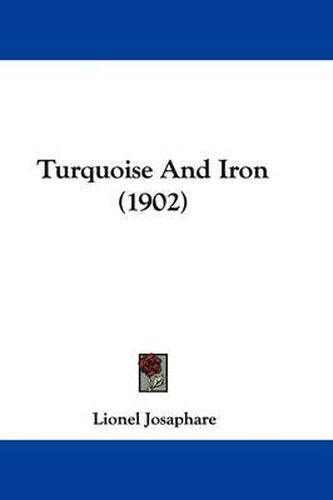 Turquoise And Iron
(1902)

Lionel Josaphare